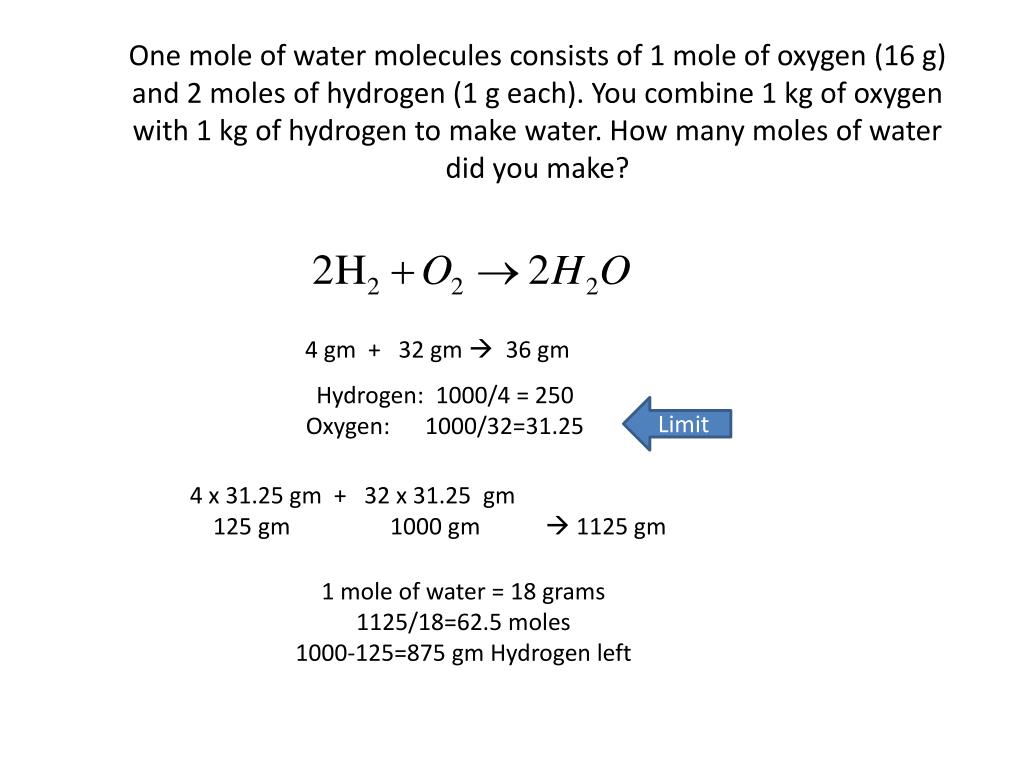 One mole of water molecules consists of 1 mole of oxygen (16 g) and 2 moles of hydrogen (1 g each). You combine 1 kg of oxygen with 1 kg of hydrogen to make water. How many moles of water did you make?

$2H_2 + O_2 \rightarrow 2H_2O$

4 gm + 32 gm → 36 gm

Hydrogen: 1000/4 = 250
Oxygen: 1000/32=31.25

Limit

4 x 31.25 gm + 32 x 31.25 gm
125 gm 1000 gm → 1125 gm

1 mole of water = 18 grams
1125/18=62.5 moles
1000-125=875 gm Hydrogen left